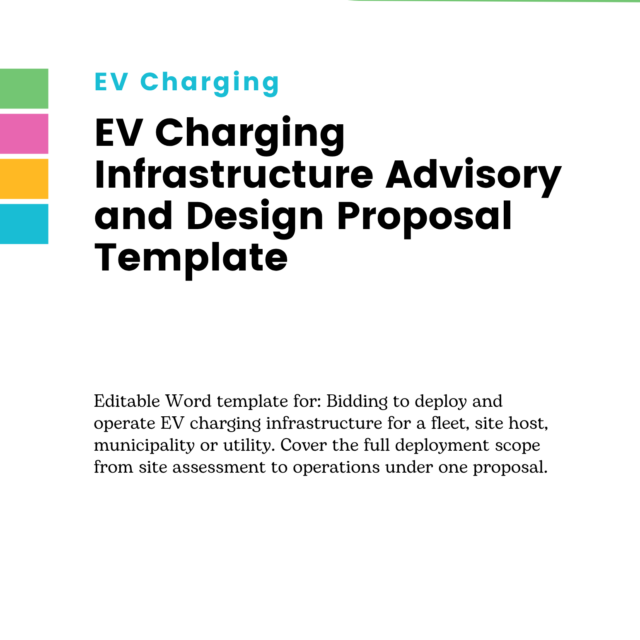 EV Charging

EV Charging Infrastructure Advisory and Design Proposal Template

Editable Word template for: Bidding to deploy and operate EV charging infrastructure for a fleet, site host, municipality or utility. Cover the full deployment scope from site assessment to operations under one proposal.